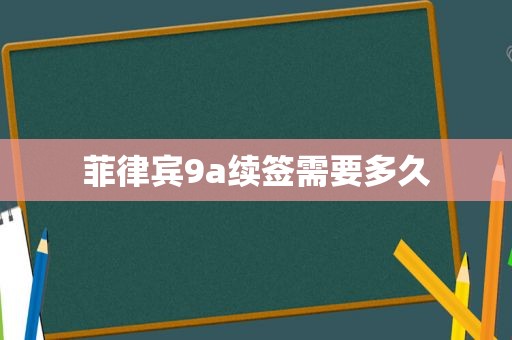 菲律宾9a续签需要多久